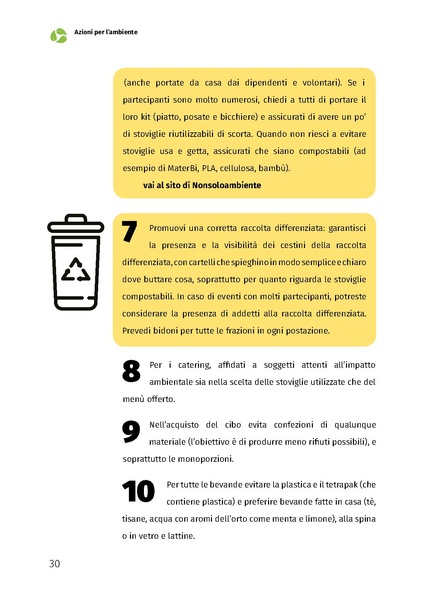 Azioni per l'ambiente

(anche portate da casa dai dipendenti e volontari). Se i partecipanti sono molto numerosi, chiedi a tutti di portare il loro kit (piatto, posate e bicchiere) e assicurati di avere un po' di stoviglie riutilizzabili di scorta. Quando non riesci a evitare stoviglie usa e getta, assicurati che siano compostabili (ad esempio di MaterBi, PLA, cellulosa, bambù).

vai al sito di Nonsoloambiente

7 Promuovi una corretta raccolta differenziata: garantisci la presenza e la visibilità dei cestini della raccolta differenziata, con cartelli che spieghino in modo semplice e chiaro dove buttare cosa, soprattutto per quanto riguarda le stoviglie compostabili. In caso di eventi con molti partecipanti, potreste considerare la presenza di addetti alla raccolta differenziata. Prevedi bidoni per tutte le frazioni in ogni postazione.

8 Per i catering, affidati a soggetti attenti all'impatto ambientale sia nella scelta delle stoviglie utilizzate che del menù offerto.

9 Nell'acquisto del cibo evita confezioni di qualunque materiale (l'obiettivo è di produrre meno rifiuti possibili), e soprattutto le monoporzioni.

10 Per tutte le bevande evitare la plastica e il tetrapak (che contiene plastica) e preferire bevande fatte in casa (tè, tisane, acqua con aromi dell'orto come menta e limone), alla spina o in vetro e lattine.

30